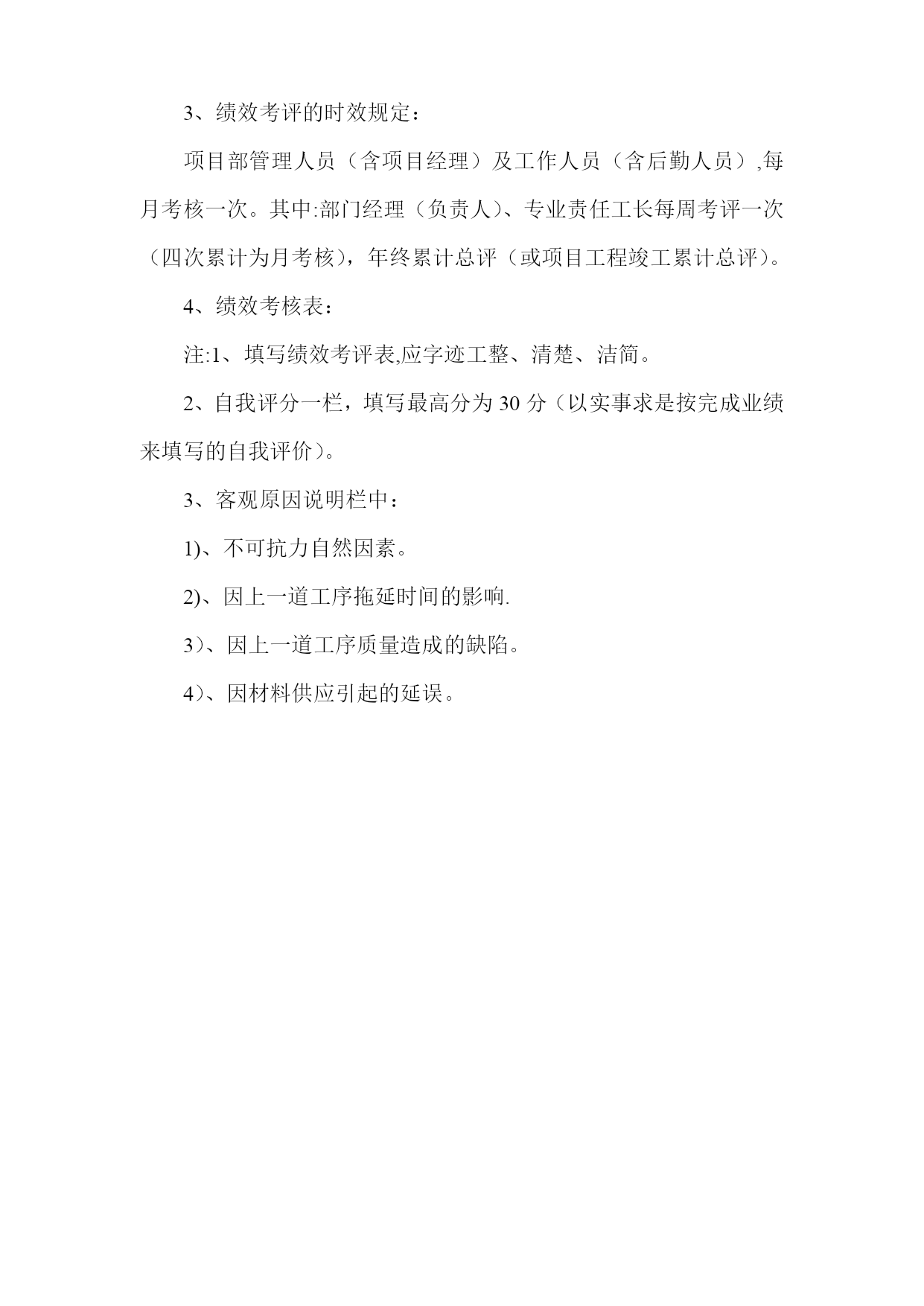 3、绩效考评的时效规定：

项目部管理人员（含项目经理）及工作人员（含后勤人员）,每月考核一次。其中:部门经理（负责人）、专业责任工长每周考评一次（四次累计为月考核），年终累计总评（或项目工程竣工累计总评）。

4、绩效考核表：

注:1、填写绩效考评表,应字迹工整、清楚、洁简。

2、自我评分一栏，填写最高分为 30 分（以实事求是按完成业绩来填写的自我评价）。

3、客观原因说明栏中：

1)、不可抗力自然因素。

2)、因上一道工序拖延时间的影响.

3）、因上一道工序质量造成的缺陷。

4）、因材料供应引起的延误。